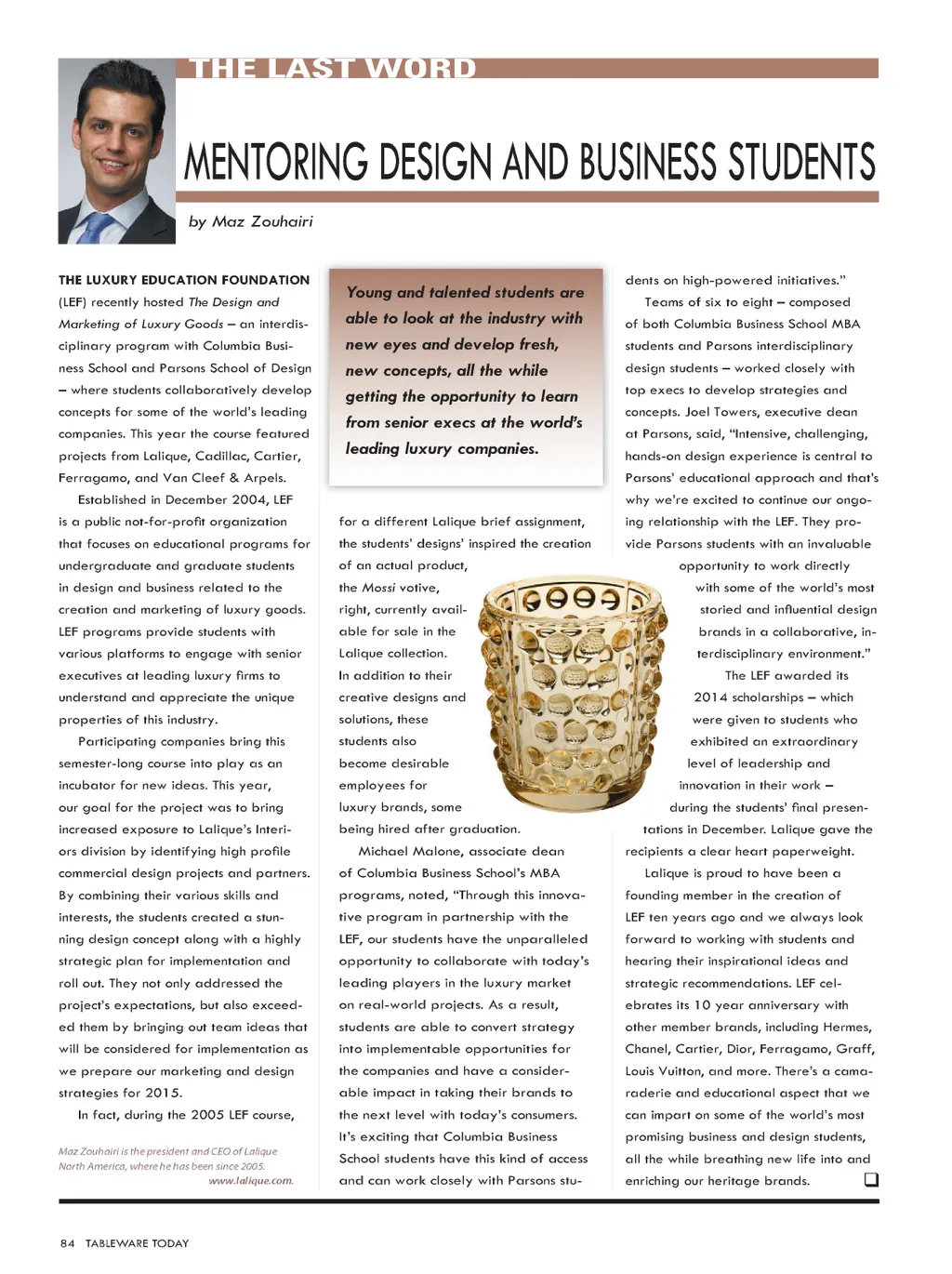 THE LAST WORD

MENTORING DESIGN AND BUSINESS STUDENTS

by Maz Zouhairi

THE LUXURY EDUCATION FOUNDATION (LEF) recently hosted The Design and Marketing of Luxury Goods – an interdisciplinary program with Columbia Business School and Parsons School of Design – where students collaboratively develop concepts for some of the world's leading companies. This year the course featured projects from Lalique, Cadillac, Cartier, Ferragamo, and Van Cleef & Arpels.

Established in December 2004, LEF is a public not-for-profit organization that focuses on educational programs for undergraduate and graduate students in design and business related to the creation and marketing of luxury goods. LEF programs provide students with various platforms to engage with senior executives at leading luxury firms to understand and appreciate the unique properties of this industry.

Participating companies bring this semester-long course into play as an incubator for new ideas. This year, our goal for the project was to bring increased exposure to Lalique's Interiors division by identifying high profile commercial design projects and partners. By combining their various skills and interests, the students created a stunning design concept along with a highly strategic plan for implementation and roll out. They not only addressed the project's expectations, but also exceeded them by bringing out team ideas that will be considered for implementation as we prepare our marketing and design strategies for 2015.

In fact, during the 2005 LEF course,

Maz Zouhairi is the president and CEO of Lalique North America, where he has been since 2005. www.lalique.com.

Young and talented students are able to look at the industry with new eyes and develop fresh, new concepts, all the while getting the opportunity to learn from senior execs at the world's leading luxury companies.

for a different Lalique brief assignment, the students' designs' inspired the creation of an actual product, the Mossi votive, right, currently available for sale in the Lalique collection. In addition to their creative designs and solutions, these students also become desirable employees for luxury brands, some being hired after graduation.

Michael Malone, associate dean of Columbia Business School's MBA programs, noted, "Through this innovative program in partnership with the LEF, our students have the unparalleled opportunity to collaborate with today's leading players in the luxury market on real-world projects. As a result, students are able to convert strategy into implementable opportunities for the companies and have a considerable impact in taking their brands to the next level with today's consumers. It's exciting that Columbia Business School students have this kind of access and can work closely with Parsons students on high-powered initiatives."

Teams of six to eight – composed of both Columbia Business School MBA students and Parsons interdisciplinary design students – worked closely with top execs to develop strategies and concepts. Joel Towers, executive dean at Parsons, said, "Intensive, challenging, hands-on design experience is central to Parsons' educational approach and that's why we're excited to continue our ongoing relationship with the LEF. They provide Parsons students with an invaluable opportunity to work directly with some of the world's most storied and influential design brands in a collaborative, interdisciplinary environment."

The LEF awarded its 2014 scholarships – which were given to students who exhibited an extraordinary level of leadership and innovation in their work – during the students' final presentations in December. Lalique gave the recipients a clear heart paperweight.

Lalique is proud to have been a founding member in the creation of LEF ten years ago and we always look forward to working with students and hearing their inspirational ideas and strategic recommendations. LEF celebrates its 10 year anniversary with other member brands, including Hermes, Chanel, Cartier, Dior, Ferragamo, Graff, Louis Vuitton, and more. There's a camaraderie and educational aspect that we can impart on some of the world's most promising business and design students, all the while breathing new life into and enriching our heritage brands.

84 TABLEWARE TODAY